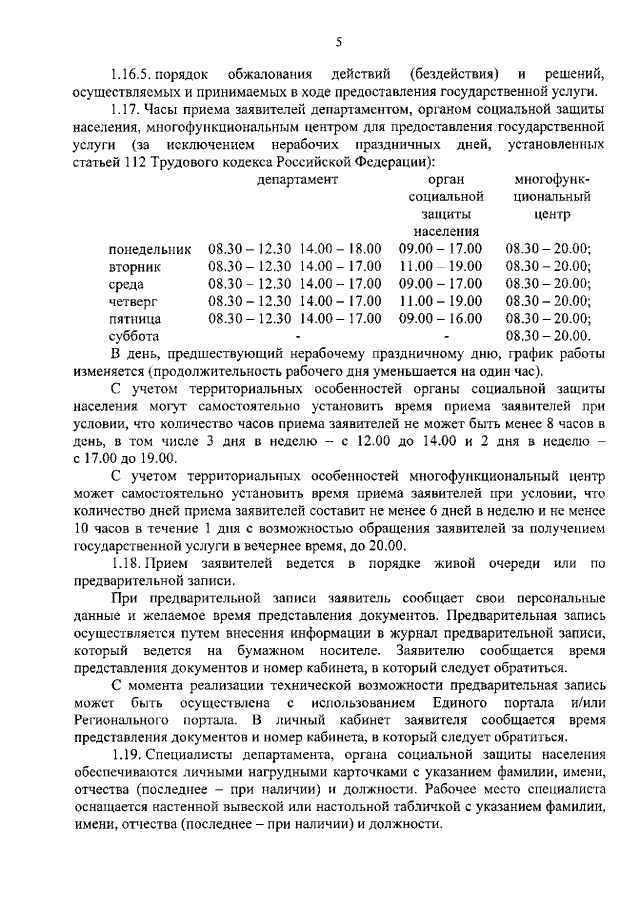 5

1.16.5. порядок обжалования действий (бездействия) и решений, осуществляемых и принимаемых в ходе предоставления государственной услуги.

1.17. Часы приема заявителей департаментом, органом социальной защиты населения, многофункциональным центром для предоставления государственной услуги (за исключением нерабочих праздничных дней, установленных статьей 112 Трудового кодекса Российской Федерации):

| | департамент | орган социальной защиты населения | многофункциональный центр |
|---|---|---|---|
| понедельник | 08.30 – 12.30 14.00 – 18.00 | 09.00 – 17.00 | 08.30 – 20.00; |
| вторник | 08.30 – 12.30 14.00 – 17.00 | 11.00 – 19.00 | 08.30 – 20.00; |
| среда | 08.30 – 12.30 14.00 – 17.00 | 09.00 – 17.00 | 08.30 – 20.00; |
| четверг | 08.30 – 12.30 14.00 – 17.00 | 11.00 – 19.00 | 08.30 – 20.00; |
| пятница | 08.30 – 12.30 14.00 – 17.00 | 09.00 – 16.00 | 08.30 – 20.00; |
| суббота | - | - | 08.30 – 20.00. |

В день, предшествующий нерабочему праздничному дню, график работы изменяется (продолжительность рабочего дня уменьшается на один час).

С учетом территориальных особенностей органы социальной защиты населения могут самостоятельно установить время приема заявителей при условии, что количество часов приема заявителей не может быть менее 8 часов в день, в том числе 3 дня в неделю – с 12.00 до 14.00 и 2 дня в неделю – с 17.00 до 19.00.

С учетом территориальных особенностей многофункциональный центр может самостоятельно установить время приема заявителей при условии, что количество дней приема заявителей составит не менее 6 дней в неделю и не менее 10 часов в течение 1 дня с возможностью обращения заявителей за получением государственной услуги в вечернее время, до 20.00.

1.18. Прием заявителей ведется в порядке живой очереди или по предварительной записи.

При предварительной записи заявитель сообщает свои персональные данные и желаемое время представления документов. Предварительная запись осуществляется путем внесения информации в журнал предварительной записи, который ведется на бумажном носителе. Заявителю сообщается время представления документов и номер кабинета, в который следует обратиться.

С момента реализации технической возможности предварительная запись может быть осуществлена с использованием Единого портала и/или Регионального портала. В личный кабинет заявителя сообщается время представления документов и номер кабинета, в который следует обратиться.

1.19. Специалисты департамента, органа социальной защиты населения обеспечиваются личными нагрудными карточками с указанием фамилии, имени, отчества (последнее – при наличии) и должности. Рабочее место специалиста оснащается настенной вывеской или настольной табличкой с указанием фамилии, имени, отчества (последнее – при наличии) и должности.